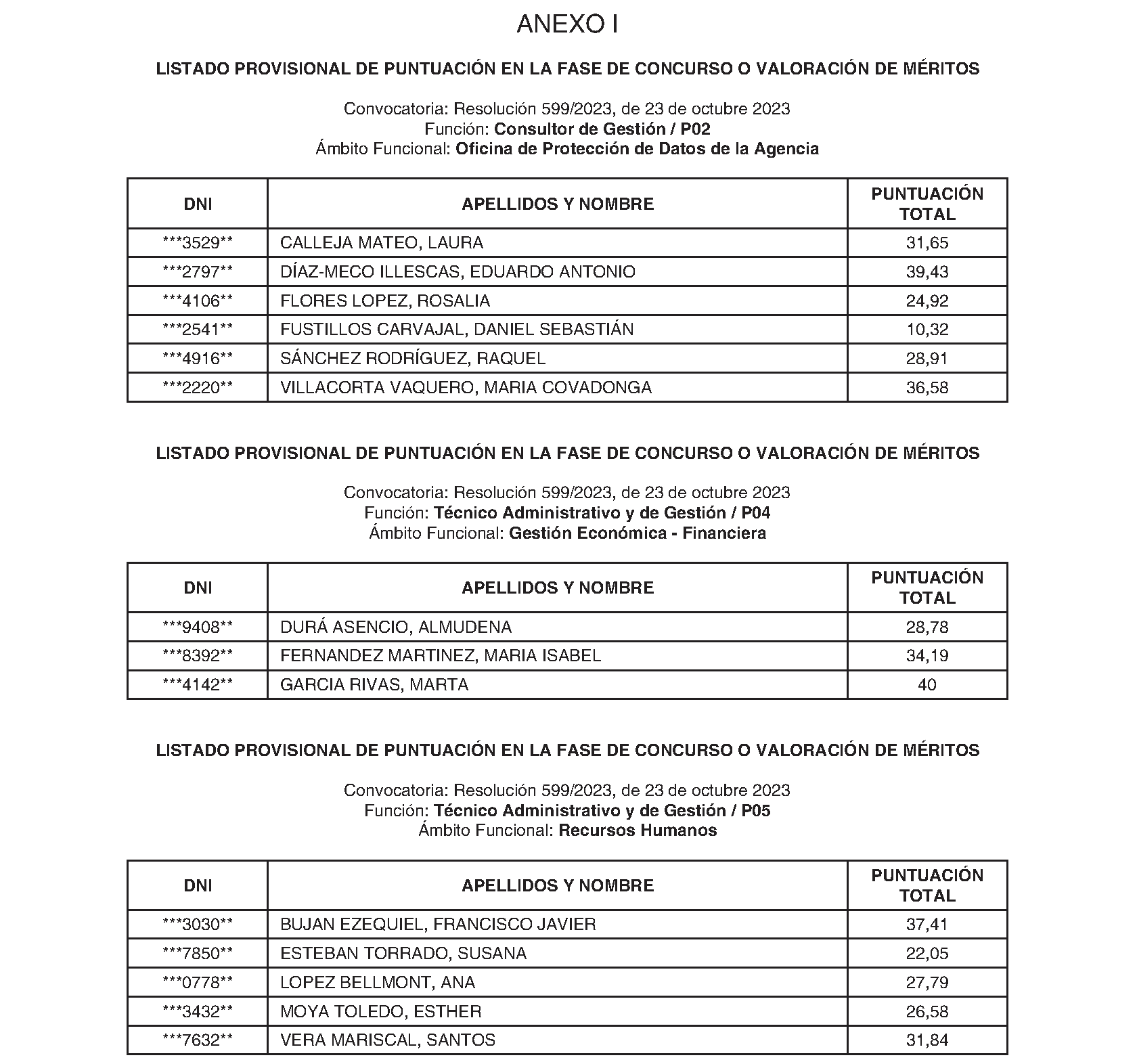 ANEXO I

LISTADO PROVISIONAL DE PUNTUACIÓN EN LA FASE DE CONCURSO O VALORACIÓN DE MÉRITOS

Convocatoria: Resolución 599/2023, de 23 de octubre 2023
Función: Consultor de Gestión / P02
Ámbito Funcional: Oficina de Protección de Datos de la Agencia

| DNI | APELLIDOS Y NOMBRE | PUNTUACIÓN TOTAL |
|---|---|---|
| \*\*\*3529\*\* | CALLEJA MATEO, LAURA | 31,65 |
| \*\*\*2797\*\* | DÍAZ-MECO ILLESCAS, EDUARDO ANTONIO | 39,43 |
| \*\*\*4106\*\* | FLORES LOPEZ, ROSALIA | 24,92 |
| \*\*\*2541\*\* | FUSTILLOS CARVAJAL, DANIEL SEBASTIÁN | 10,32 |
| \*\*\*4916\*\* | SÁNCHEZ RODRÍGUEZ, RAQUEL | 28,91 |
| \*\*\*2220\*\* | VILLACORTA VAQUERO, MARIA COVADONGA | 36,58 |

LISTADO PROVISIONAL DE PUNTUACIÓN EN LA FASE DE CONCURSO O VALORACIÓN DE MÉRITOS

Convocatoria: Resolución 599/2023, de 23 de octubre 2023
Función: Técnico Administrativo y de Gestión / P04
Ámbito Funcional: Gestión Económica - Financiera

| DNI | APELLIDOS Y NOMBRE | PUNTUACIÓN TOTAL |
|---|---|---|
| \*\*\*9408\*\* | DURÁ ASENCIO, ALMUDENA | 28,78 |
| \*\*\*8392\*\* | FERNANDEZ MARTINEZ, MARIA ISABEL | 34,19 |
| \*\*\*4142\*\* | GARCIA RIVAS, MARTA | 40 |

LISTADO PROVISIONAL DE PUNTUACIÓN EN LA FASE DE CONCURSO O VALORACIÓN DE MÉRITOS

Convocatoria: Resolución 599/2023, de 23 de octubre 2023
Función: Técnico Administrativo y de Gestión / P05
Ámbito Funcional: Recursos Humanos

| DNI | APELLIDOS Y NOMBRE | PUNTUACIÓN TOTAL |
|---|---|---|
| \*\*\*3030\*\* | BUJAN EZEQUIEL, FRANCISCO JAVIER | 37,41 |
| \*\*\*7850\*\* | ESTEBAN TORRADO, SUSANA | 22,05 |
| \*\*\*0778\*\* | LOPEZ BELLMONT, ANA | 27,79 |
| \*\*\*3432\*\* | MOYA TOLEDO, ESTHER | 26,58 |
| \*\*\*7632\*\* | VERA MARISCAL, SANTOS | 31,84 |